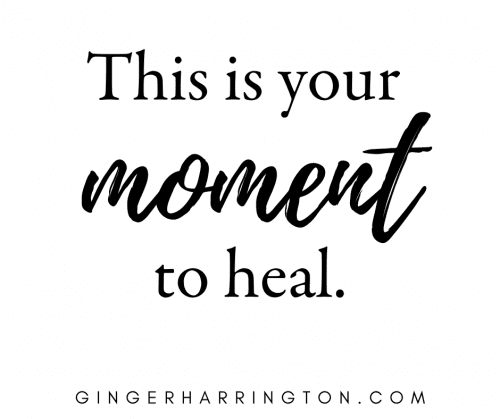 This is your moment to heal.

GINGERHARRINGTON.COM